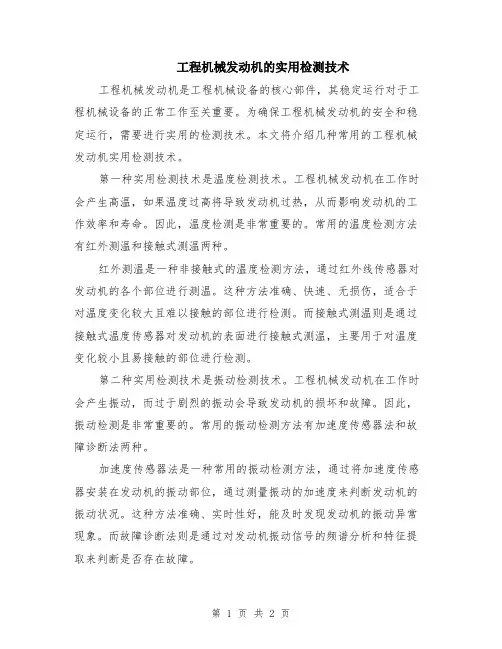 工程机械发动机的实用检测技术

工程机械发动机是工程机械设备的核心部件，其稳定运行对于工程机械设备的正常工作至关重要。为确保工程机械发动机的安全和稳定运行，需要进行实用的检测技术。本文将介绍几种常用的工程机械发动机实用检测技术。

第一种实用检测技术是温度检测技术。工程机械发动机在工作时会产生高温，如果温度过高将导致发动机过热，从而影响发动机的工作效率和寿命。因此，温度检测是非常重要的。常用的温度检测方法有红外测温和接触式测温两种。

红外测温是一种非接触式的温度检测方法，通过红外线传感器对发动机的各个部位进行测温。这种方法准确、快速、无损伤，适合于对温度变化较大且难以接触的部位进行检测。而接触式测温则是通过接触式温度传感器对发动机的表面进行接触式测温，主要用于对温度变化较小且易接触的部位进行检测。

第二种实用检测技术是振动检测技术。工程机械发动机在工作时会产生振动，而过于剧烈的振动会导致发动机的损坏和故障。因此，振动检测是非常重要的。常用的振动检测方法有加速度传感器法和故障诊断法两种。

加速度传感器法是一种常用的振动检测方法，通过将加速度传感器安装在发动机的振动部位，通过测量振动的加速度来判断发动机的振动状况。这种方法准确、实时性好，能及时发现发动机的振动异常现象。而故障诊断法则是通过对发动机振动信号的频谱分析和特征提取来判断是否存在故障。

第 1 页 共 2 页